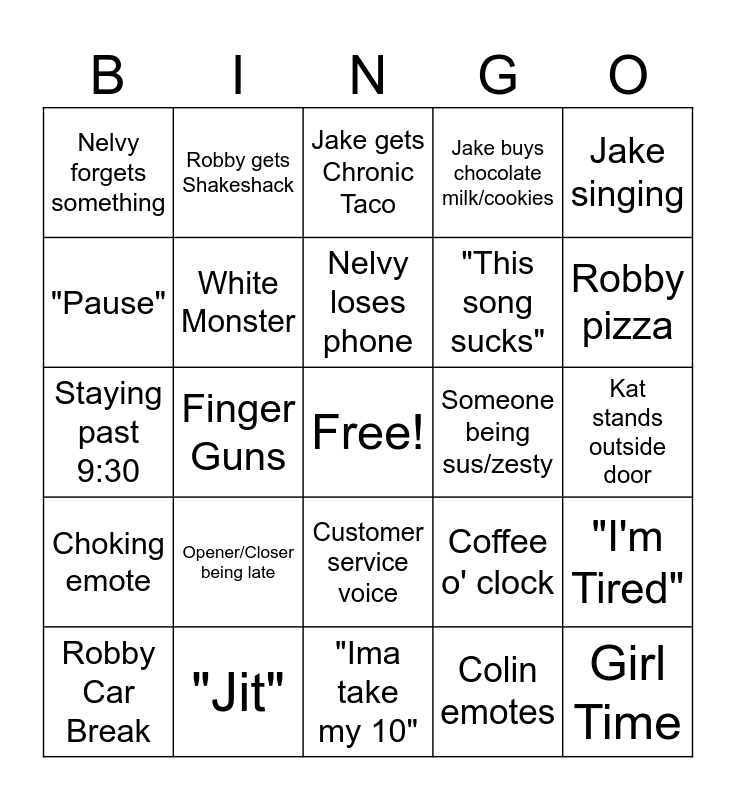 | B | I | N | G | O |
|---|---|---|---|---|
| Nelvy forgets something | Robby gets Shakeshack | Jake gets Chronic Taco | Jake buys chocolate milk/cookies | Jake singing |
| "Pause" | White Monster | Nelvy loses phone | "This song sucks" | Robby pizza |
| Staying past 9:30 | Finger Guns | Free! | Someone being sus/zesty | Kat stands outside door |
| Choking emote | Opener/Closer being late | Customer service voice | Coffee o' clock | "I'm Tired" |
| Robby Car Break | "Jit" | "Ima take my 10" | Colin emotes | Girl Time |